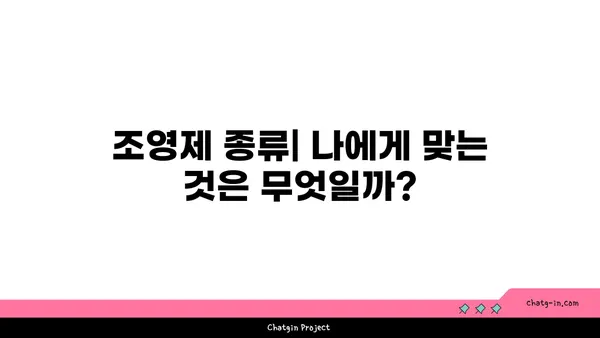 조영제 종류| 나에게 맞는 것은 무엇일까?

chatg-in.com

Chatgin Project